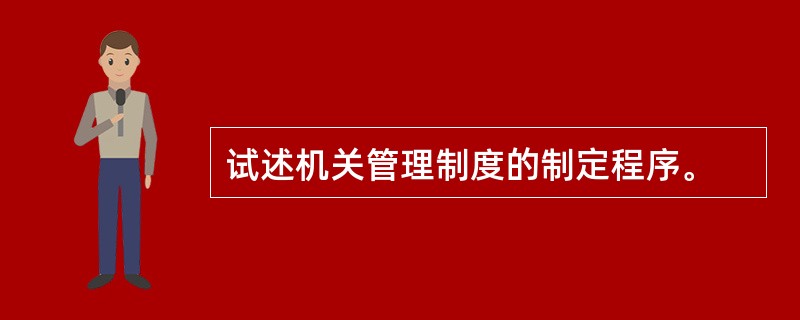 试述机关管理制度的制定程序。